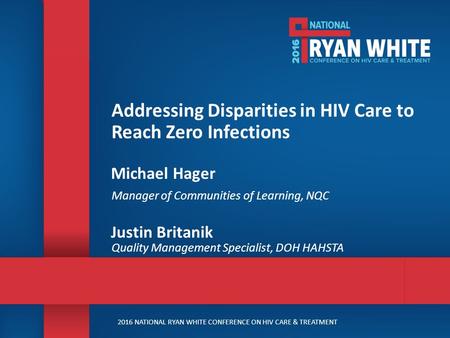 2016 NATIONAL RYAN WHITE CONFERENCE ON HIV CARE & TREATMENT

Addressing Disparities in HIV Care to Reach Zero Infections

Michael Hager

Manager of Communities of Learning, NQC

Justin Britanik

Quality Management Specialist, DOH HAHSTA

2016 NATIONAL RYAN WHITE CONFERENCE ON HIV CARE & TREATMENT